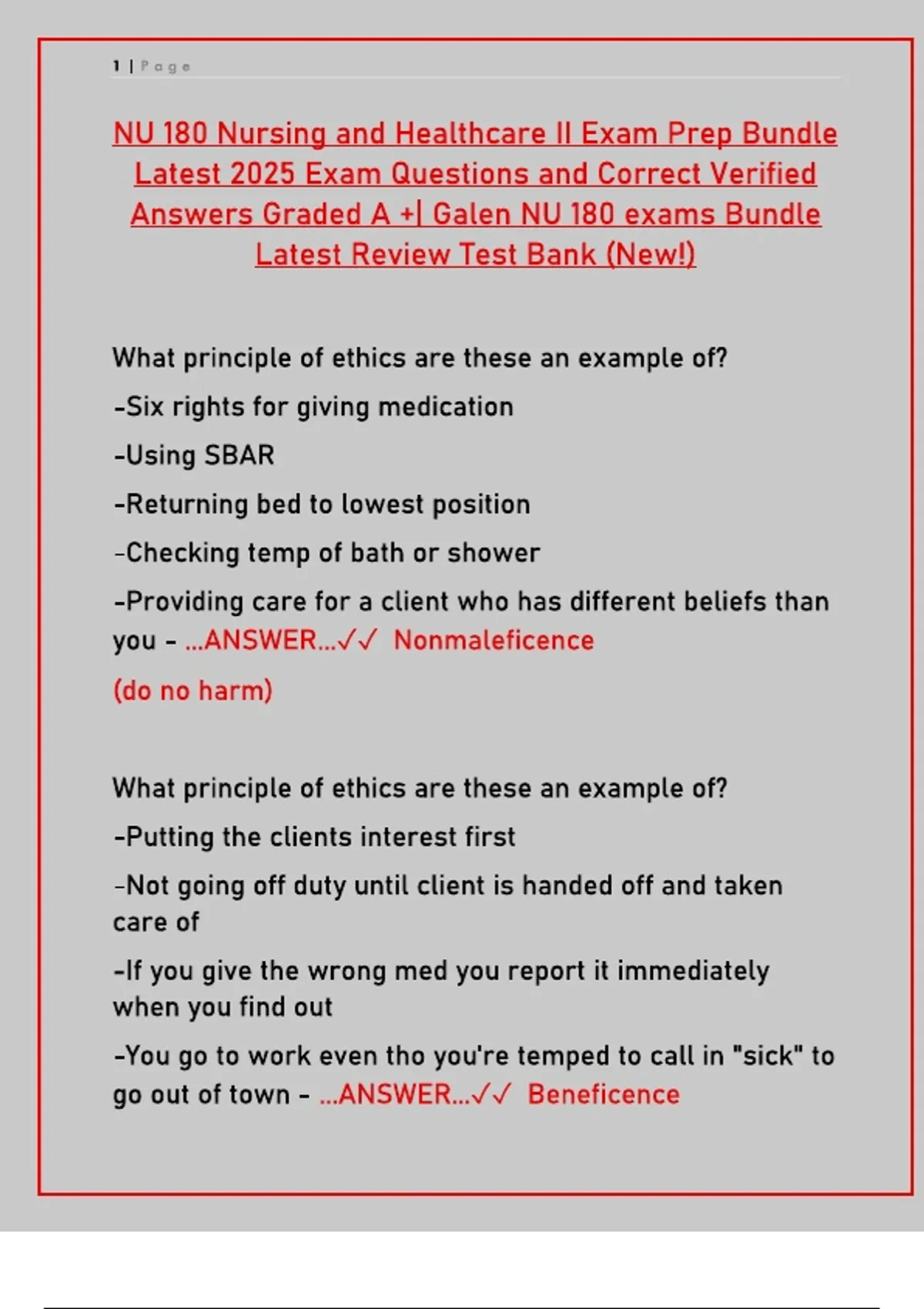 1 | Page

NU 180 Nursing and Healthcare II Exam Prep Bundle Latest 2025 Exam Questions and Correct Verified Answers Graded A +| Galen NU 180 exams Bundle Latest Review Test Bank (New!)

What principle of ethics are these an example of?

-Six rights for giving medication

-Using SBAR

-Returning bed to lowest position

-Checking temp of bath or shower

-Providing care for a client who has different beliefs than you - ...ANSWER...✓✓ Nonmaleficence

(do no harm)

What principle of ethics are these an example of?

-Putting the clients interest first

-Not going off duty until client is handed off and taken care of

-If you give the wrong med you report it immediately when you find out

-You go to work even tho you're temped to call in "sick" to go out of town - ...ANSWER...✓✓ Beneficence